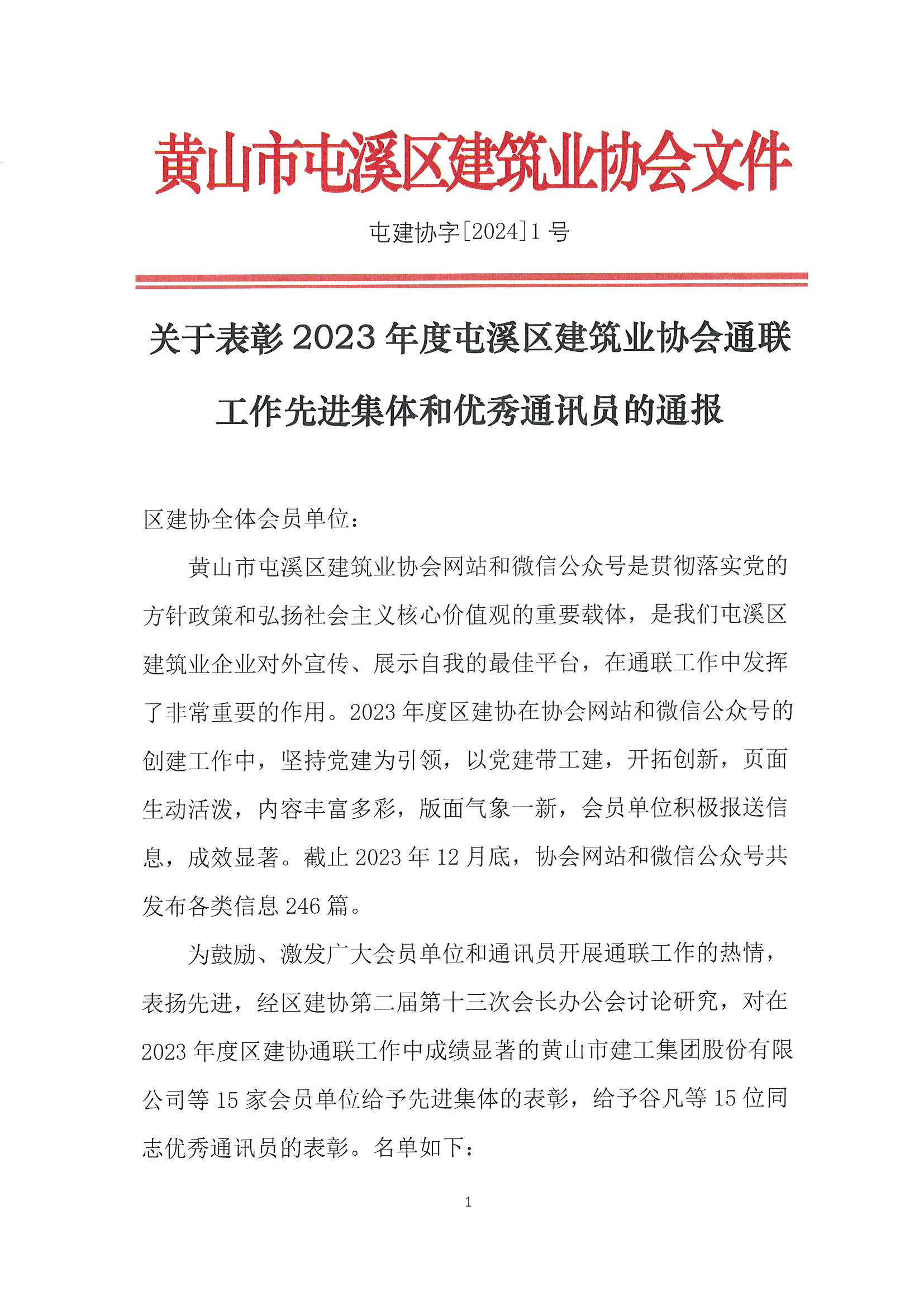 黄山市屯溪区建筑业协会文件

屯建协字[2024]1 号

关于表彰 2023 年度屯溪区建筑业协会通联工作先进集体和优秀通讯员的通报

区建协全体会员单位：

黄山市屯溪区建筑业协会网站和微信公众号是贯彻落实党的方针政策和弘扬社会主义核心价值观的重要载体，是我们屯溪区建筑业企业对外宣传、展示自我的最佳平台，在通联工作中发挥了非常重要的作用。2023 年度区建协在协会网站和微信公众号的创建工作中，坚持党建为引领，以党建带工建，开拓创新，页面生动活泼，内容丰富多彩，版面气象一新，会员单位积极报送信息，成效显著。截止 2023 年 12 月底，协会网站和微信公众号共发布各类信息 246 篇。

为鼓励、激发广大会员单位和通讯员开展通联工作的热情，表扬先进，经区建协第二届第十三次会长办公会讨论研究，对在 2023 年度区建协通联工作中成绩显著的黄山市建工集团股份有限公司等 15 家会员单位给予先进集体的表彰，给予谷凡等 15 位同志优秀通讯员的表彰。名单如下：

1